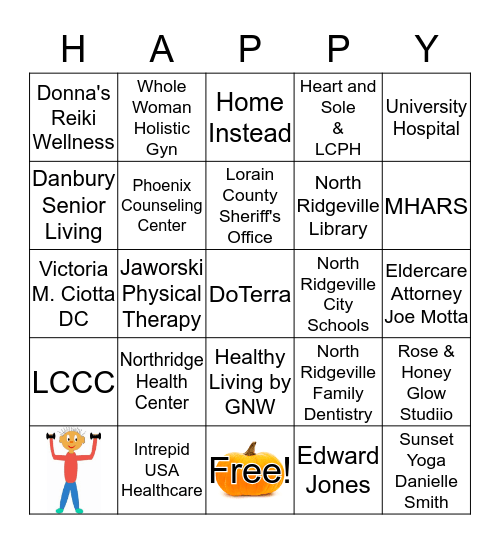 | H | A | P | P | Y |
|---|---|---|---|---|
| Donna's Reiki Wellness | Whole Woman Holistic Gyn | Home Instead | Heart and Sole & LCPH | University Hospital |
| Danbury Senior Living | Phoenix Counseling Center | Lorain County Sheriff's Office | North Ridgeville Library | MHARS |
| Victoria M. Ciotta DC | Jaworski Physical Therapy | DoTerra | North Ridgeville City Schools | Eldercare Attorney Joe Motta |
| LCCC | Northridge Health Center | Healthy Living by GNW | North Ridgeville Family Dentistry | Rose & Honey Glow Studiio |
|  | Intrepid USA Healthcare | Free! | Edward Jones | Sunset Yoga Danielle Smith |